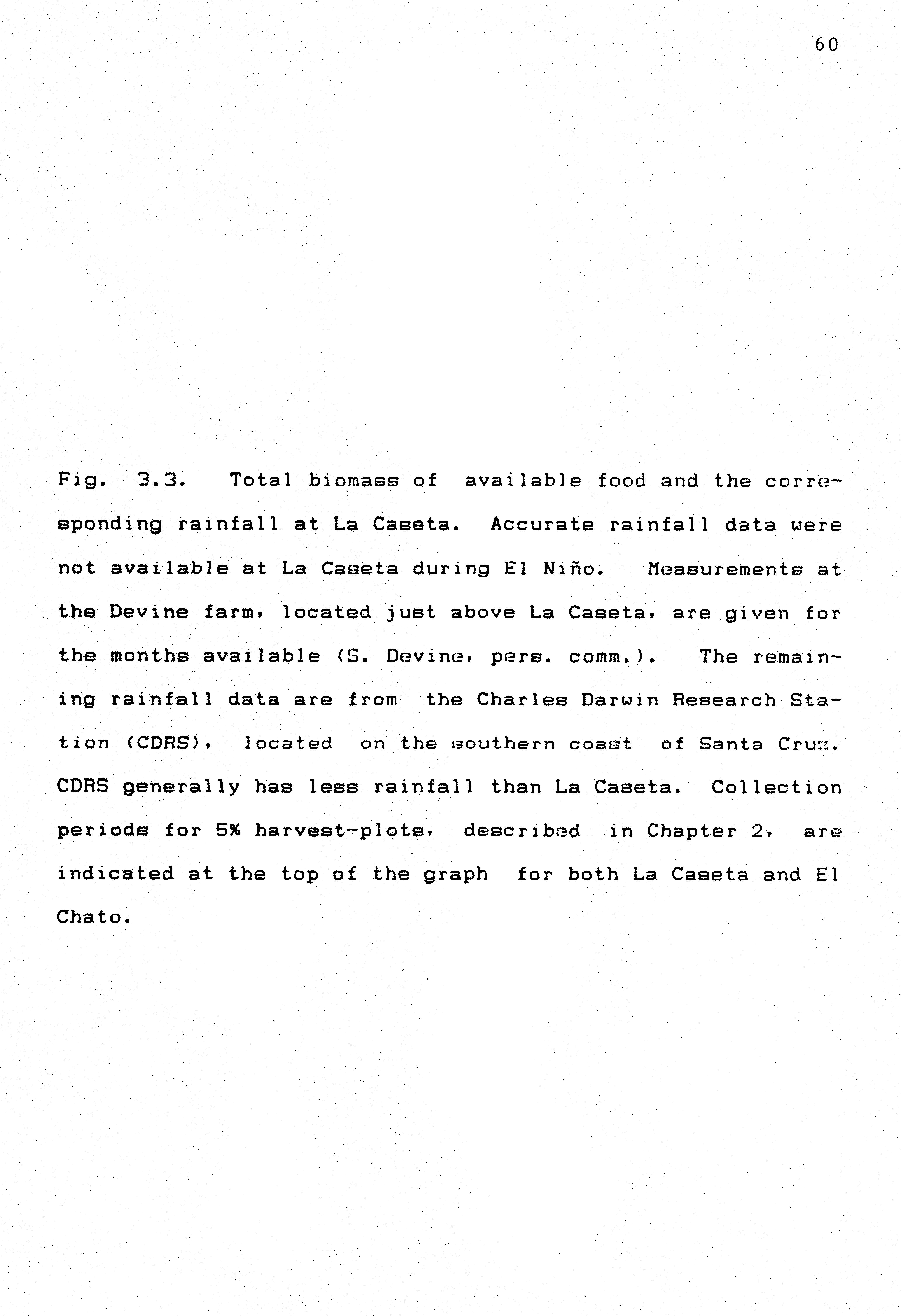 60

Fig. 3.3. Total biomass of available food and the corresponding rainfall at La Caseta. Accurate rainfall data were not available at La Caseta during El Niño. Measurements at the Devine farm, located just above La Caseta, are given for the months available (S. Devine, pers. comm.). The remaining rainfall data are from the Charles Darwin Research Station (CDRS), located on the southern coast of Santa Cruz. CDRS generally has less rainfall than La Caseta. Collection periods for 5% harvest-plots, described in Chapter 2, are indicated at the top of the graph for both La Caseta and El Chato.